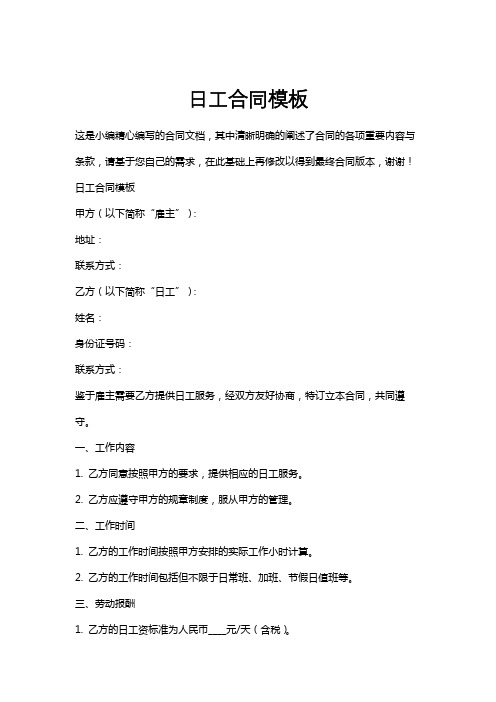 日工合同模板

这是小编精心编写的合同文档，其中清晰明确的阐述了合同的各项重要内容与条款，请基于您自己的需求，在此基础上再修改以得到最终合同版本，谢谢！

日工合同模板

甲方（以下简称“雇主”）：

地址：

联系方式：

乙方（以下简称“日工”）：

姓名：

身份证号码：

联系方式：

鉴于雇主需要乙方提供日工服务，经双方友好协商，特订立本合同，共同遵守。

一、工作内容

1. 乙方同意按照甲方的要求，提供相应的日工服务。

2. 乙方应遵守甲方的规章制度，服从甲方的管理。

二、工作时间

1. 乙方的工作时间按照甲方安排的实际工作小时计算。

2. 乙方的工作时间包括但不限于日常班、加班、节假日值班等。

三、劳动报酬

1. 乙方的日工资标准为人民币____元/天（含税）。